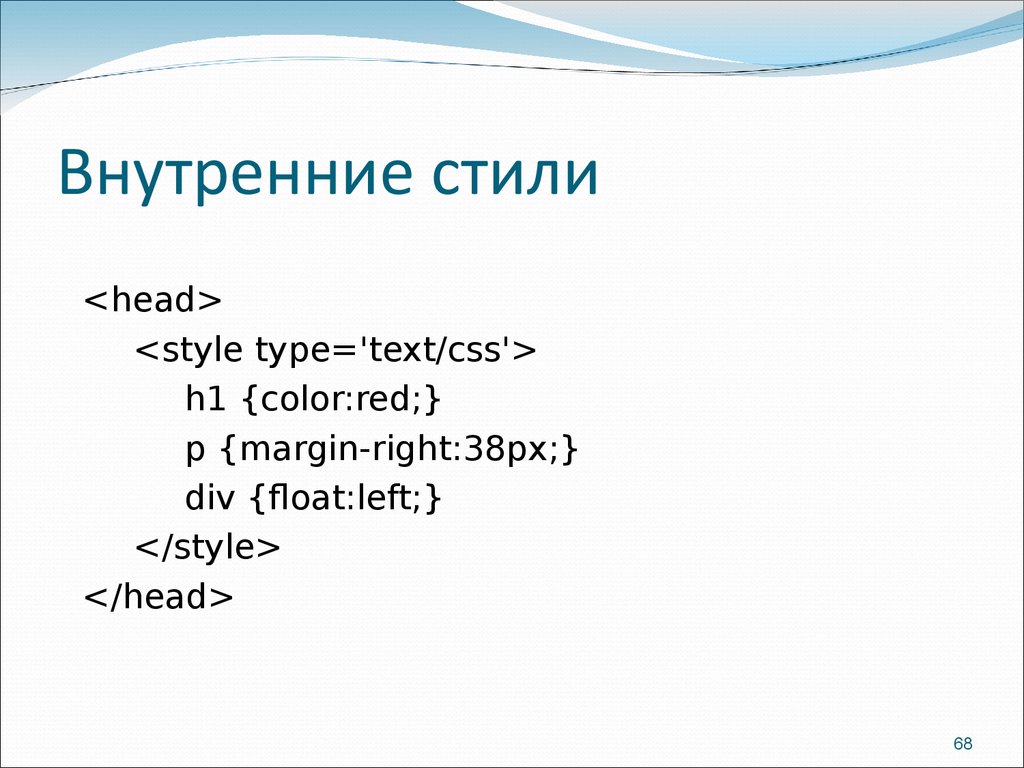 Внутренние стили

<head>
<style type='text/css'>
h1 {color:red;}
p {margin-right:38px;}
div {float:left;}
</style>
</head>

68